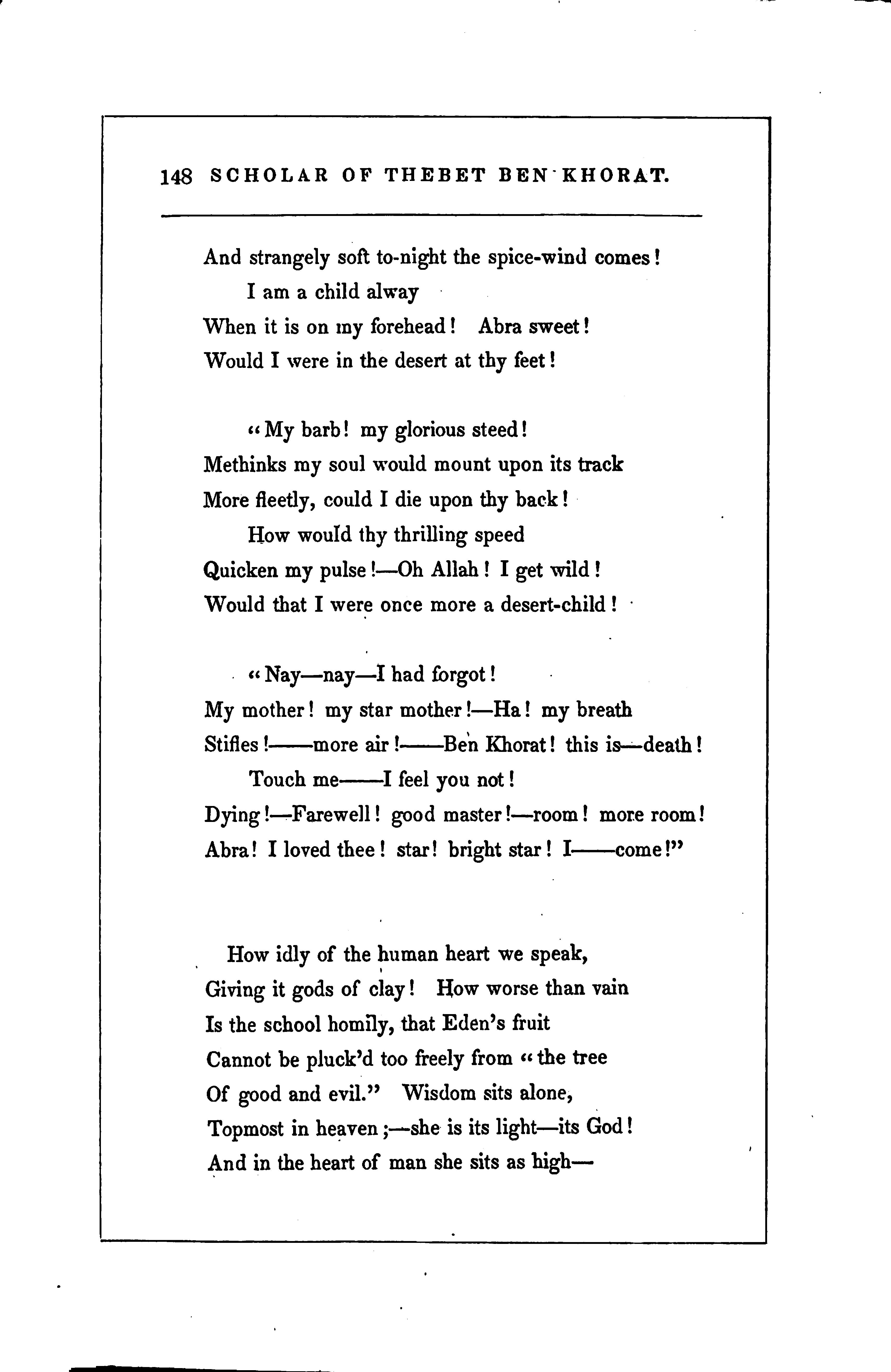 148 SCHOLAR OF THEBET BEN KHORAT.

And strangely soft to-night the spice-wind comes!
I am a child alway
When it is on my forehead! Abra sweet!
Would I were in the desert at thy feet!

"My barb! my glorious steed!
Methinks my soul would mount upon its track
More fleetly, could I die upon thy back!
How would thy thrilling speed
Quicken my pulse!—Oh Allah! I get wild!
Would that I were once more a desert-child!

"Nay—nay—I had forgot!
My mother! my star mother!—Ha! my breath
Stifles!——more air!——Ben Khorat! this is—death!
Touch me——I feel you not!
Dying!—Farewell! good master!—room! more room!
Abra! I loved thee! star! bright star! I——come!"

How idly of the human heart we speak,
Giving it gods of clay! How worse than vain
Is the school homily, that Eden's fruit
Cannot be pluck'd too freely from "the tree
Of good and evil." Wisdom sits alone,
Topmost in heaven;—she is its light—its God!
And in the heart of man she sits as high—